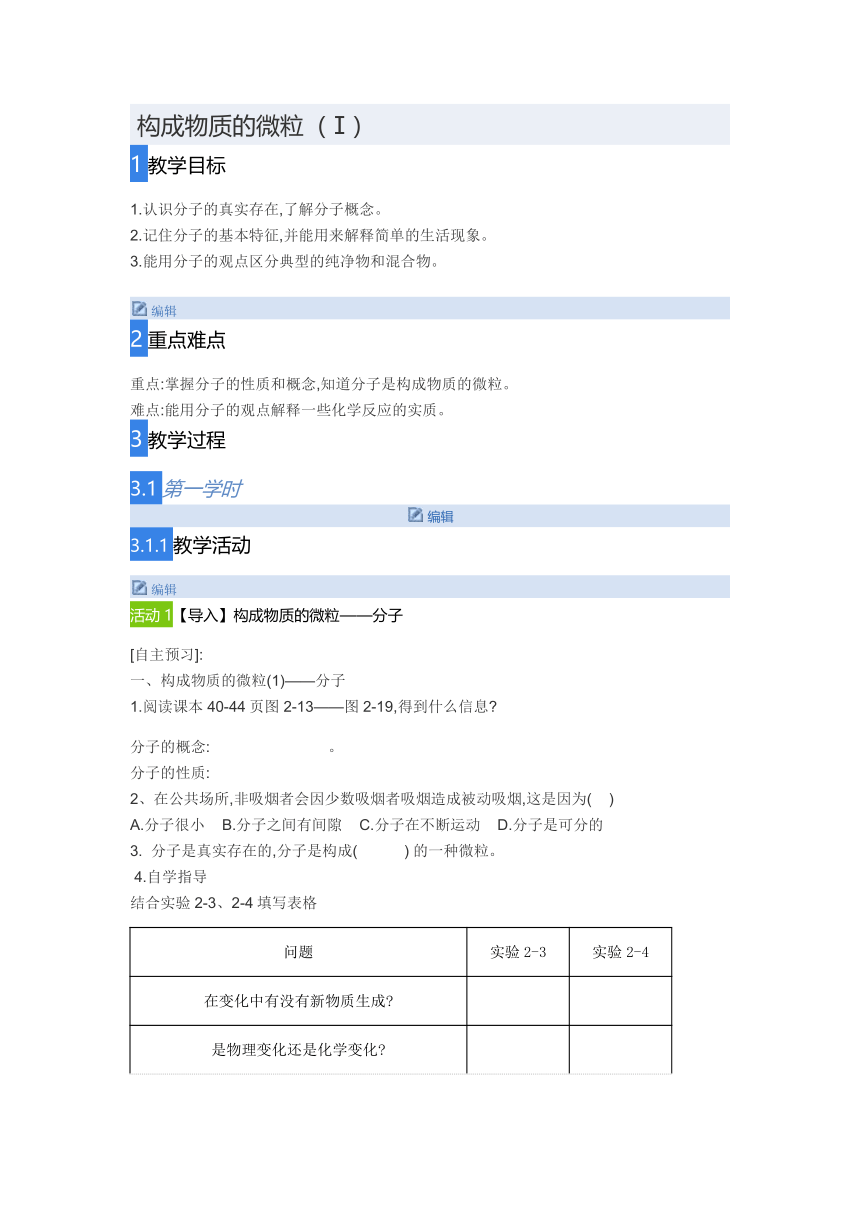 构成物质的微粒（Ⅰ）

1 教学目标

1.认识分子的真实存在,了解分子概念。
2.记住分子的基本特征,并能用来解释简单的生活现象。
3.能用分子的观点区分典型的纯净物和混合物。

编辑

2 重点难点

重点:掌握分子的性质和概念,知道分子是构成物质的微粒。
难点:能用分子的观点解释一些化学反应的实质。

3 教学过程

3.1 第一学时

编辑

3.1.1 教学活动

编辑

活动 1【导入】构成物质的微粒——分子

[自主预习]:
一、构成物质的微粒(1)——分子
1.阅读课本 40-44 页图 2-13——图 2-19,得到什么信息?

分子的概念: 。
分子的性质:
2、在公共场所,非吸烟者会因少数吸烟者吸烟造成被动吸烟,这是因为( )
A.分子很小 B.分子之间有间隙 C.分子在不断运动 D.分子是可分的
3. 分子是真实存在的,分子是构成( ) 的一种微粒。
4.自学指导
结合实验 2-3、2-4 填写表格

| 问题 | 实验 2-3 | 实验 2-4 |
|---|---|---|
| 在变化中有没有新物质生成? | | |
| 是物理变化还是化学变化? | | |